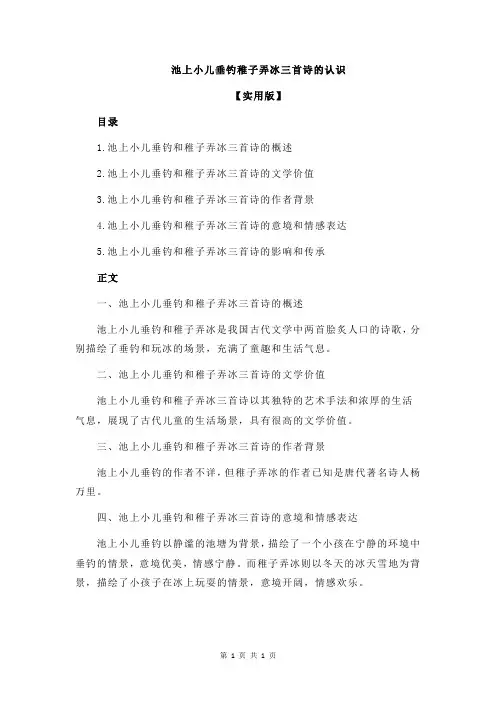 池上小儿垂钓稚子弄冰三首诗的认识

【实用版】

目录

1.池上小儿垂钓和稚子弄冰三首诗的概述

2.池上小儿垂钓和稚子弄冰三首诗的文学价值

3.池上小儿垂钓和稚子弄冰三首诗的作者背景

4.池上小儿垂钓和稚子弄冰三首诗的意境和情感表达

5.池上小儿垂钓和稚子弄冰三首诗的影响和传承

正文

一、池上小儿垂钓和稚子弄冰三首诗的概述

池上小儿垂钓和稚子弄冰是我国古代文学中两首脍炙人口的诗歌，分别描绘了垂钓和玩冰的场景，充满了童趣和生活气息。

二、池上小儿垂钓和稚子弄冰三首诗的文学价值

池上小儿垂钓和稚子弄冰三首诗以其独特的艺术手法和浓厚的生活气息，展现了古代儿童的生活场景，具有很高的文学价值。

三、池上小儿垂钓和稚子弄冰三首诗的作者背景

池上小儿垂钓的作者不详，但稚子弄冰的作者已知是唐代著名诗人杨万里。

四、池上小儿垂钓和稚子弄冰三首诗的意境和情感表达

池上小儿垂钓以静谧的池塘为背景，描绘了一个小孩在宁静的环境中垂钓的情景，意境优美，情感宁静。而稚子弄冰则以冬天的冰天雪地为背景，描绘了小孩子在冰上玩耍的情景，意境开阔，情感欢乐。

第 1 页 共 1 页